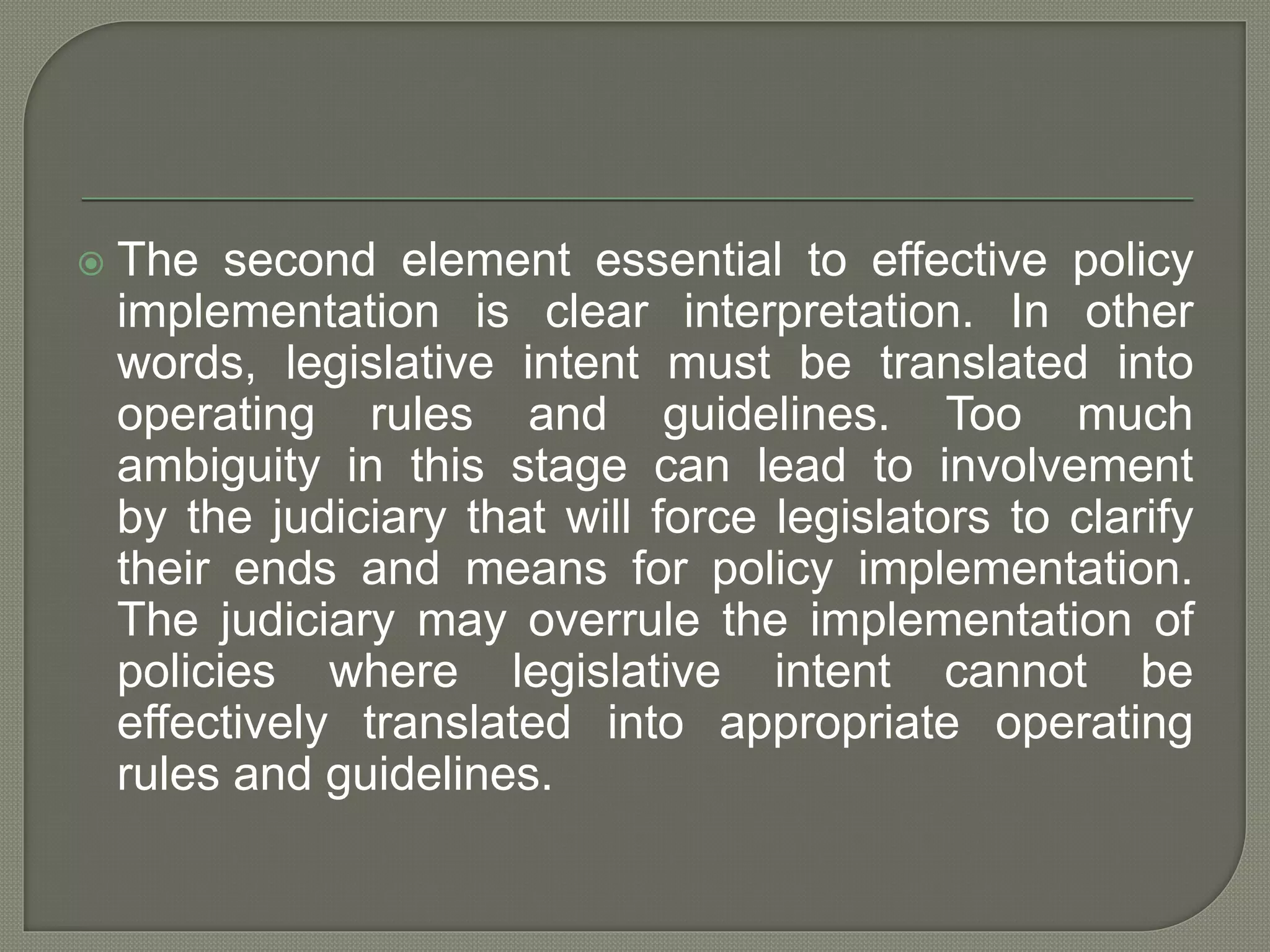 The second element essential to effective policy implementation is clear interpretation. In other words, legislative intent must be translated into operating rules and guidelines. Too much ambiguity in this stage can lead to involvement by the judiciary that will force legislators to clarify their ends and means for policy implementation. The judiciary may overrule the implementation of policies where legislative intent cannot be effectively translated into appropriate operating rules and guidelines.